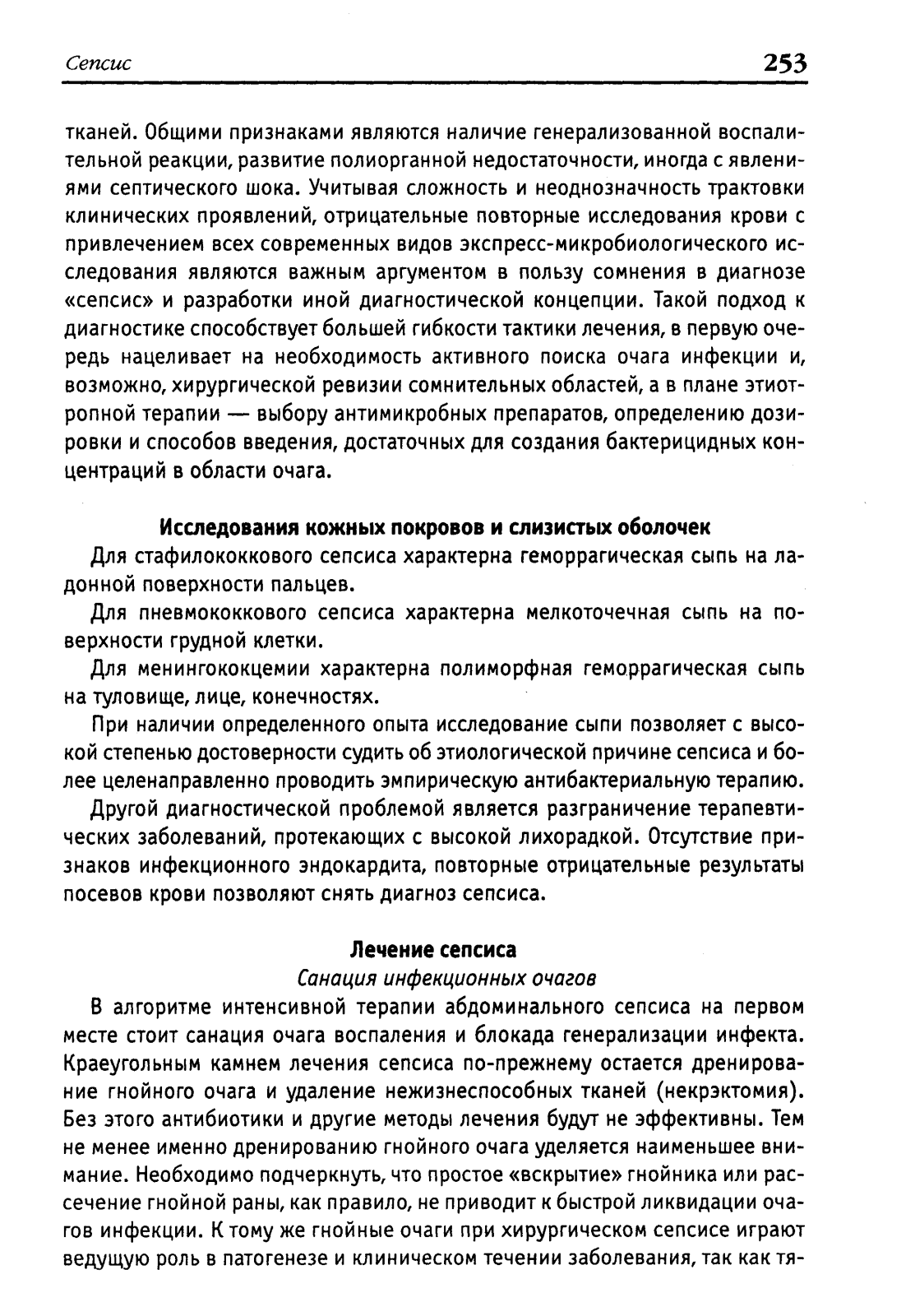 Сепсис 253

тканей. Общими признаками являются наличие генерализованной воспалительной реакции, развитие полиорганной недостаточности, иногда с явлениями септического шока. Учитывая сложность и неоднозначность трактовки клинических проявлений, отрицательные повторные исследования крови с привлечением всех современных видов экспресс-микробиологического исследования являются важным аргументом в пользу сомнения в диагнозе «сепсис» и разработки иной диагностической концепции. Такой подход к диагностике способствует большей гибкости тактики лечения, в первую очередь нацеливает на необходимость активного поиска очага инфекции и, возможно, хирургической ревизии сомнительных областей, а в плане этиотропной терапии — выбору антимикробных препаратов, определению дозировки и способов введения, достаточных для создания бактерицидных концентраций в области очага.

Исследования кожных покровов и слизистых оболочек

Для стафилококкового сепсиса характерна геморрагическая сыпь на ладонной поверхности пальцев.

Для пневмококкового сепсиса характерна мелкоточечная сыпь на поверхности грудной клетки.

Для менингококцемии характерна полиморфная геморрагическая сыпь на туловище, лице, конечностях.

При наличии определенного опыта исследование сыпи позволяет с высокой степенью достоверности судить об этиологической причине сепсиса и более целенаправленно проводить эмпирическую антибактериальную терапию.

Другой диагностической проблемой является разграничение терапевтических заболеваний, протекающих с высокой лихорадкой. Отсутствие признаков инфекционного эндокардита, повторные отрицательные результаты посевов крови позволяют снять диагноз сепсиса.

Лечение сепсиса

Санация инфекционных очагов

В алгоритме интенсивной терапии абдоминального сепсиса на первом месте стоит санация очага воспаления и блокада генерализации инфекта. Краеугольным камнем лечения сепсиса по-прежнему остается дренирование гнойного очага и удаление нежизнеспособных тканей (некрэктомия). Без этого антибиотики и другие методы лечения будут не эффективны. Тем не менее именно дренированию гнойного очага уделяется наименьшее внимание. Необходимо подчеркнуть, что простое «вскрытие» гнойника или рассечение гнойной раны, как правило, не приводит к быстрой ликвидации очагов инфекции. К тому же гнойные очаги при хирургическом сепсисе играют ведущую роль в патогенезе и клиническом течении заболевания, так как тя-